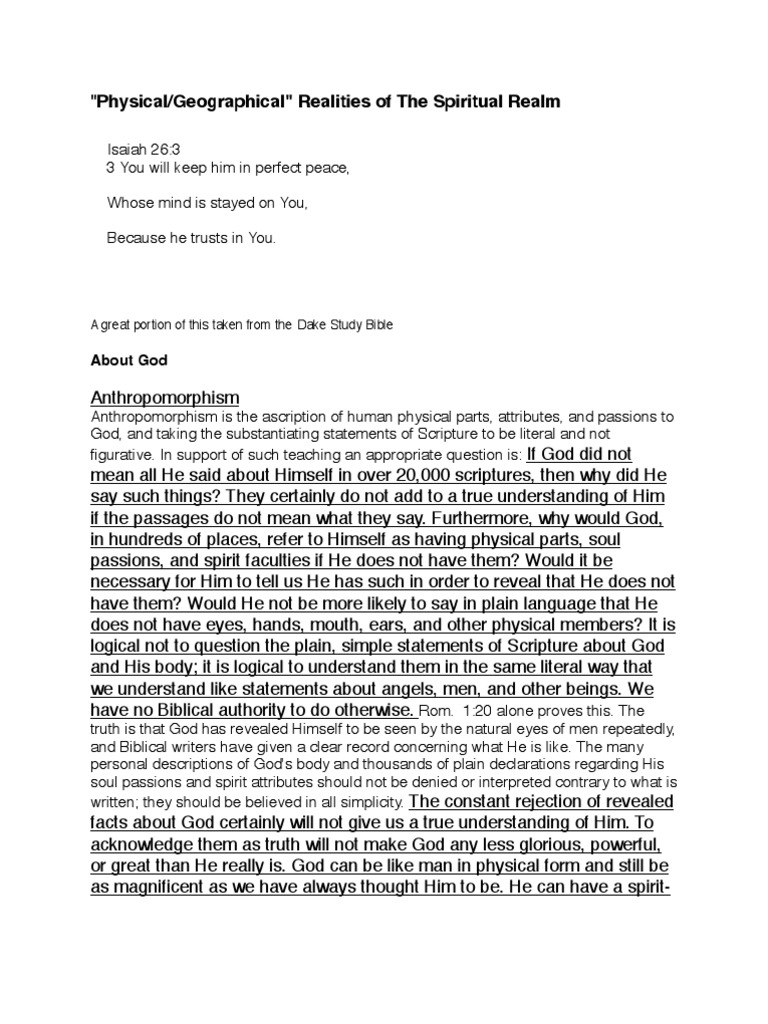 "Physical/Geographical" Realities of The Spiritual Realm

Isaiah 26:3
3 You will keep him in perfect peace,

Whose mind is stayed on You,

Because he trusts in You.

A great portion of this taken from the Dake Study Bible

About God

Anthropomorphism
Anthropomorphism is the ascription of human physical parts, attributes, and passions to God, and taking the substantiating statements of Scripture to be literal and not figurative. In support of such teaching an appropriate question is: If God did not mean all He said about Himself in over 20,000 scriptures, then why did He say such things? They certainly do not add to a true understanding of Him if the passages do not mean what they say. Furthermore, why would God, in hundreds of places, refer to Himself as having physical parts, soul passions, and spirit faculties if He does not have them? Would it be necessary for Him to tell us He has such in order to reveal that He does not have them? Would He not be more likely to say in plain language that He does not have eyes, hands, mouth, ears, and other physical members? It is logical not to question the plain, simple statements of Scripture about God and His body; it is logical to understand them in the same literal way that we understand like statements about angels, men, and other beings. We have no Biblical authority to do otherwise. Rom. 1:20 alone proves this. The truth is that God has revealed Himself to be seen by the natural eyes of men repeatedly, and Biblical writers have given a clear record concerning what He is like. The many personal descriptions of God's body and thousands of plain declarations regarding His soul passions and spirit attributes should not be denied or interpreted contrary to what is written; they should be believed in all simplicity. The constant rejection of revealed facts about God certainly will not give us a true understanding of Him. To acknowledge them as truth will not make God any less glorious, powerful, or great than He really is. God can be like man in physical form and still be as magnificent as we have always thought Him to be. He can have a spirit-